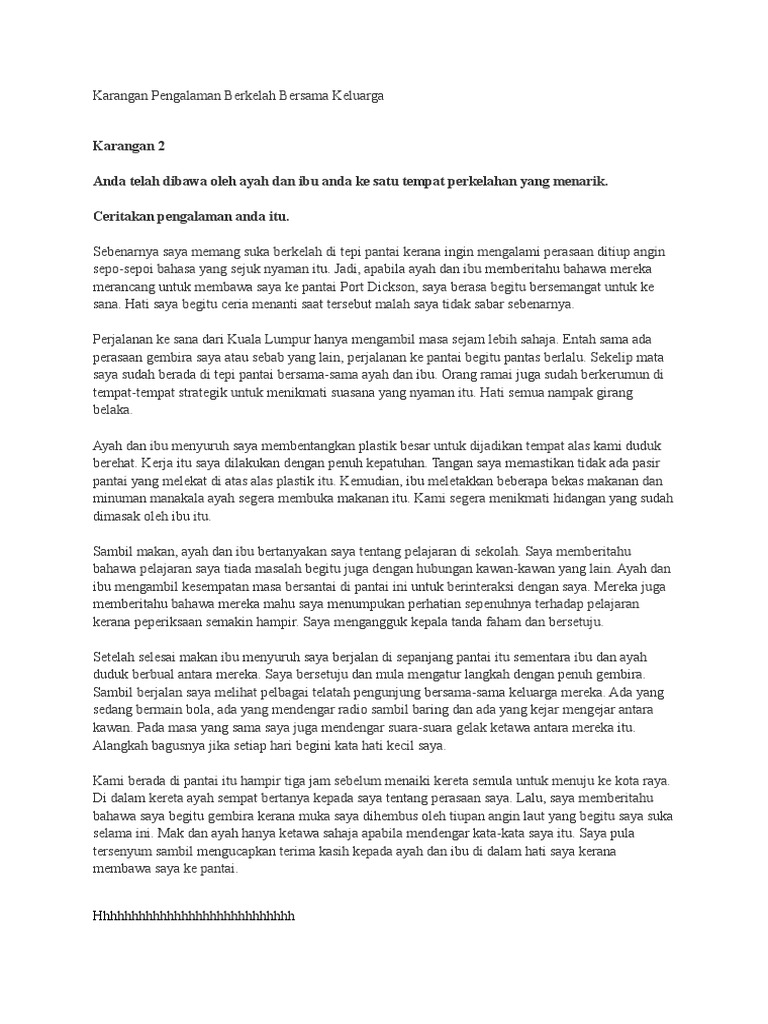 Karangan Pengalaman Berkelah Bersama Keluarga

Karangan 2

Anda telah dibawa oleh ayah dan ibu anda ke satu tempat perkelahan yang menarik.

Ceritakan pengalaman anda itu.

Sebenarnya saya memang suka berkelah di tepi pantai kerana ingin mengalami perasaan ditiup angin sepo-sepoi bahasa yang sejuk nyaman itu. Jadi, apabila ayah dan ibu memberitahu bahawa mereka merancang untuk membawa saya ke pantai Port Dickson, saya berasa begitu bersemangat untuk ke sana. Hati saya begitu ceria menanti saat tersebut malah saya tidak sabar sebenarnya.

Perjalanan ke sana dari Kuala Lumpur hanya mengambil masa sejam lebih sahaja. Entah sama ada perasaan gembira saya atau sebab yang lain, perjalanan ke pantai begitu pantas berlalu. Sekelip mata saya sudah berada di tepi pantai bersama-sama ayah dan ibu. Orang ramai juga sudah berkerumun di tempat-tempat strategik untuk menikmati suasana yang nyaman itu. Hati semua nampak girang belaka.

Ayah dan ibu menyuruh saya membentangkan plastik besar untuk dijadikan tempat alas kami duduk berehat. Kerja itu saya dilakukan dengan penuh kepatuhan. Tangan saya memastikan tidak ada pasir pantai yang melekat di atas alas plastik itu. Kemudian, ibu meletakkan beberapa bekas makanan dan minuman manakala ayah segera membuka makanan itu. Kami segera menikmati hidangan yang sudah dimasak oleh ibu itu.

Sambil makan, ayah dan ibu bertanyakan saya tentang pelajaran di sekolah. Saya memberitahu bahawa pelajaran saya tiada masalah begitu juga dengan hubungan kawan-kawan yang lain. Ayah dan ibu mengambil kesempatan masa bersantai di pantai ini untuk berinteraksi dengan saya. Mereka juga memberitahu bahawa mereka mahu saya menumpukan perhatian sepenuhnya terhadap pelajaran kerana peperiksaan semakin hampir. Saya mengangguk kepala tanda faham dan bersetuju.

Setelah selesai makan ibu menyuruh saya berjalan di sepanjang pantai itu sementara ibu dan ayah duduk berbual antara mereka. Saya bersetuju dan mula mengatur langkah dengan penuh gembira. Sambil berjalan saya melihat pelbagai telatah pengunjung bersama-sama keluarga mereka. Ada yang sedang bermain bola, ada yang mendengar radio sambil baring dan ada yang kejar mengejar antara kawan. Pada masa yang sama saya juga mendengar suara-suara gelak ketawa antara mereka itu. Alangkah bagusnya jika setiap hari begini kata hati kecil saya.

Kami berada di pantai itu hampir tiga jam sebelum menaiki kereta semula untuk menuju ke kota raya. Di dalam kereta ayah sempat bertanya kepada saya tentang perasaan saya. Lalu, saya memberitahu bahawa saya begitu gembira kerana muka saya dihembus oleh tiupan angin laut yang begitu saya suka selama ini. Mak dan ayah hanya ketawa sahaja apabila mendengar kata-kata saya itu. Saya pula tersenyum sambil mengucapkan terima kasih kepada ayah dan ibu di dalam hati saya kerana membawa saya ke pantai.

Hhhhhhhhhhhhhhhhhhhhhhhhhhhhhh